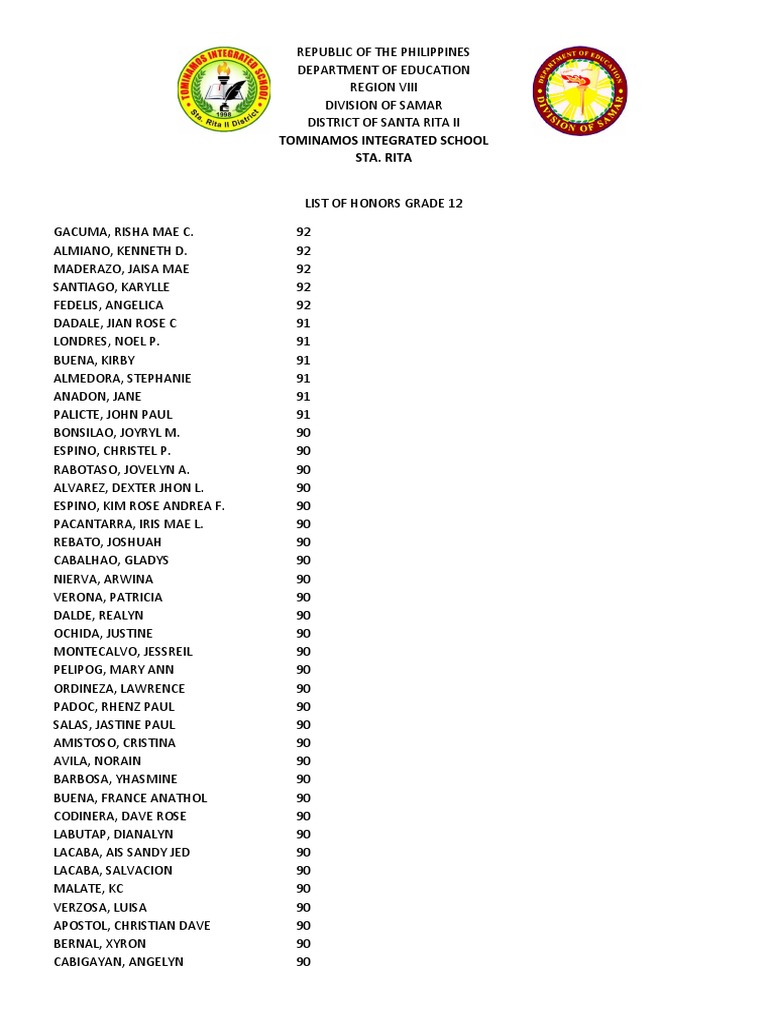 TOMINAMOS INTEGRATED SCHOOL
1998
Sta. Rita II District

REPUBLIC OF THE PHILIPPINES
DEPARTMENT OF EDUCATION
REGION VIII
DIVISION OF SAMAR
DISTRICT OF SANTA RITA II
TOMINAMOS INTEGRATED SCHOOL
STA. RITA

DEPARTMENT OF EDUCATION
DIVISION OF SAMAR

LIST OF HONORS GRADE 12

| | |
|---|---|
| GACUMA, RISHA MAE C. | 92 |
| ALMIANO, KENNETH D. | 92 |
| MADERAZO, JAISA MAE | 92 |
| SANTIAGO, KARYLLE | 92 |
| FEDELIS, ANGELICA | 92 |
| DADALE, JIAN ROSE C | 91 |
| LONDRES, NOEL P. | 91 |
| BUENA, KIRBY | 91 |
| ALMEDORA, STEPHANIE | 91 |
| ANADON, JANE | 91 |
| PALICTE, JOHN PAUL | 91 |
| BONSILAO, JOYRYL M. | 90 |
| ESPINO, CHRISTEL P. | 90 |
| RABOTASO, JOVELYN A. | 90 |
| ALVAREZ, DEXTER JHON L. | 90 |
| ESPINO, KIM ROSE ANDREA F. | 90 |
| PACANTARRA, IRIS MAE L. | 90 |
| REBATO, JOSHUAH | 90 |
| CABALHAO, GLADYS | 90 |
| NIERVA, ARWINA | 90 |
| VERONA, PATRICIA | 90 |
| DALDE, REALYN | 90 |
| OCHIDA, JUSTINE | 90 |
| MONTECALVO, JESSREIL | 90 |
| PELIPOG, MARY ANN | 90 |
| ORDINEZA, LAWRENCE | 90 |
| PADOC, RHENZ PAUL | 90 |
| SALAS, JASTINE PAUL | 90 |
| AMISTOSO, CRISTINA | 90 |
| AVILA, NORAIN | 90 |
| BARBOSA, YHASMINE | 90 |
| BUENA, FRANCE ANATHOL | 90 |
| CODINERA, DAVE ROSE | 90 |
| LABUTAP, DIANALYN | 90 |
| LACABA, AIS SANDY JED | 90 |
| LACABA, SALVACION | 90 |
| MALATE, KC | 90 |
| VERZOSA, LUISA | 90 |
| APOSTOL, CHRISTIAN DAVE | 90 |
| BERNAL, XYRON | 90 |
| CABIGAYAN, ANGELYN | 90 |